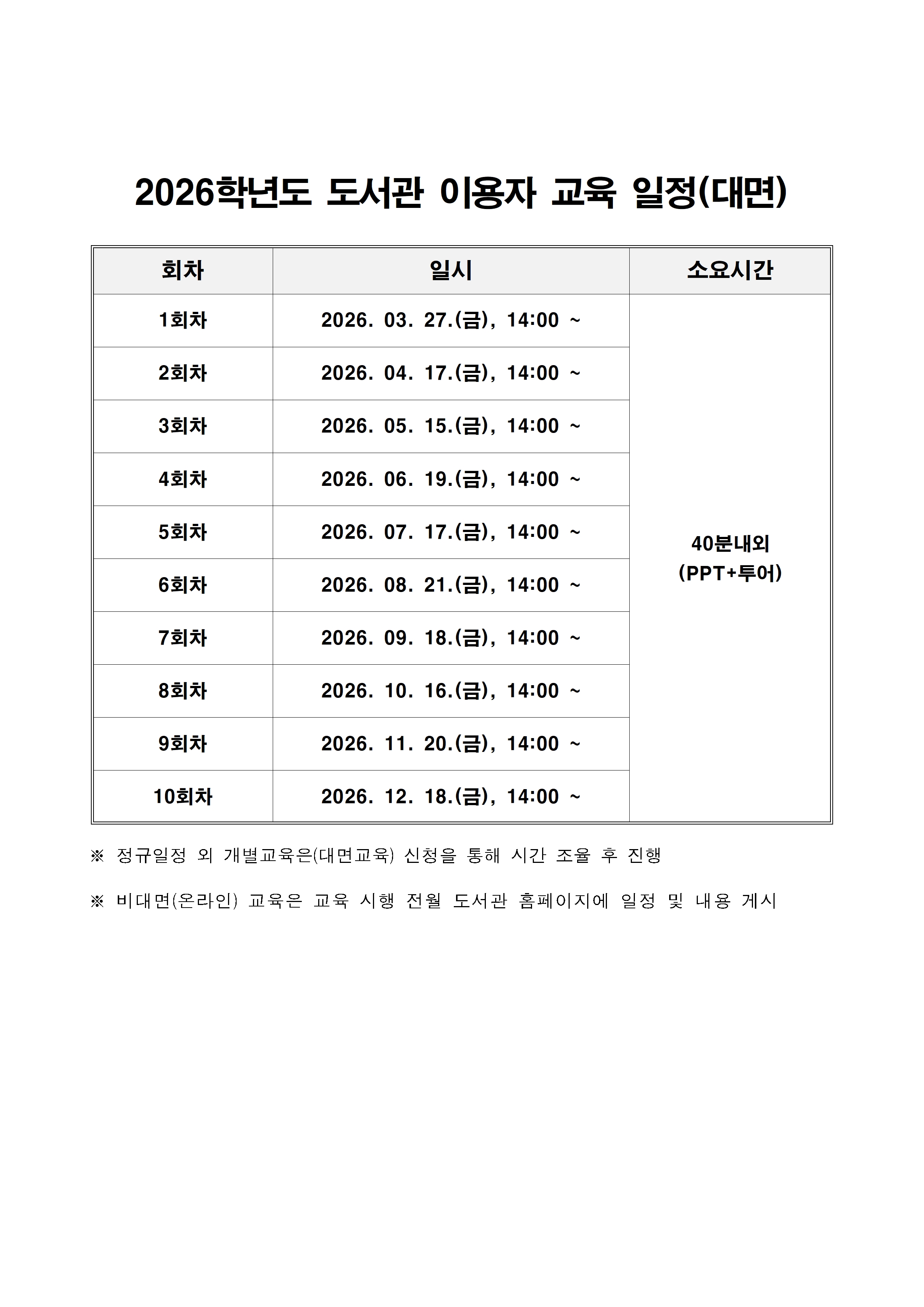 2026학년도 도서관 이용자 교육 일정(대면)

| 회차 | 일시 | 소요시간 |
|---|---|---|
| 1회차 | 2026. 03. 27.(금), 14:00 ~ | 40분내외 (PPT+투어) |
| 2회차 | 2026. 04. 17.(금), 14:00 ~ | |
| 3회차 | 2026. 05. 15.(금), 14:00 ~ | |
| 4회차 | 2026. 06. 19.(금), 14:00 ~ | |
| 5회차 | 2026. 07. 17.(금), 14:00 ~ | |
| 6회차 | 2026. 08. 21.(금), 14:00 ~ | |
| 7회차 | 2026. 09. 18.(금), 14:00 ~ | |
| 8회차 | 2026. 10. 16.(금), 14:00 ~ | |
| 9회차 | 2026. 11. 20.(금), 14:00 ~ | |
| 10회차 | 2026. 12. 18.(금), 14:00 ~ | |

※ 정규일정 외 개별교육은(대면교육) 신청을 통해 시간 조율 후 진행

※ 비대면(온라인) 교육은 교육 시행 전월 도서관 홈페이지에 일정 및 내용 게시